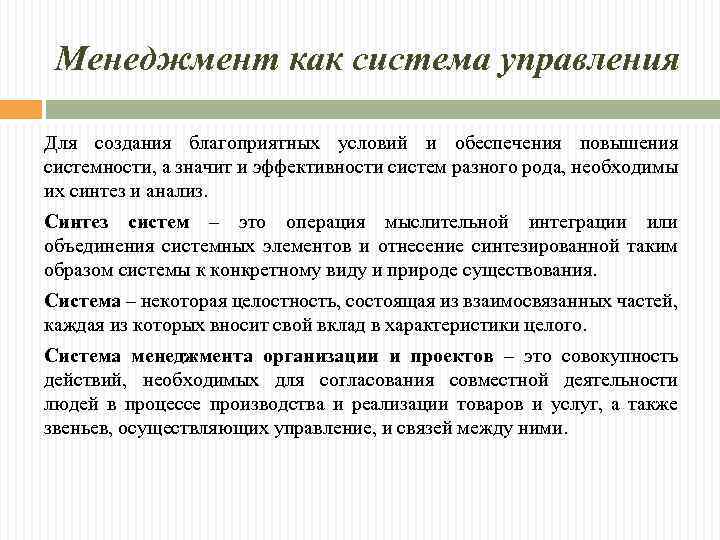 Менеджмент как система управления

Для создания благоприятных условий и обеспечения повышения системности, а значит и эффективности систем разного рода, необходимы их синтез и анализ.

Синтез систем – это операция мыслительной интеграции или объединения системных элементов и отнесение синтезированной таким образом системы к конкретному виду и природе существования.

Система – некоторая целостность, состоящая из взаимосвязанных частей, каждая из которых вносит свой вклад в характеристики целого.

Система менеджмента организации и проектов – это совокупность действий, необходимых для согласования совместной деятельности людей в процессе производства и реализации товаров и услуг, а также звеньев, осуществляющих управление, и связей между ними.